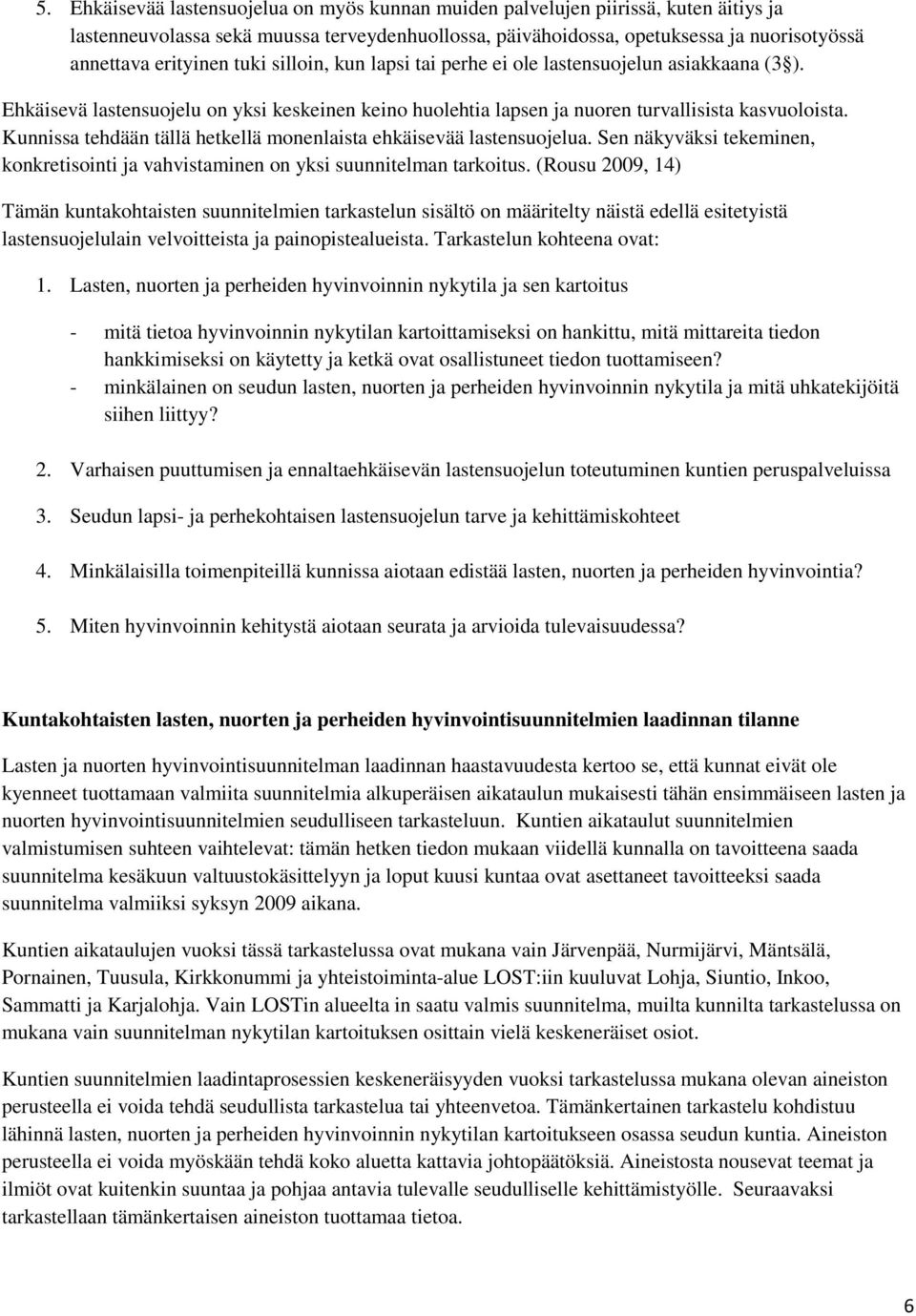 5. Ehkäisevää lastensuojelua on myös kunnan muiden palvelujen piirissä, kuten äitiys ja lastenneuvolassa sekä muussa terveydenhuollossa, päivähoidossa, opetuksessa ja nuorisotyössä annettava erityinen tuki silloin, kun lapsi tai perhe ei ole lastensuojelun asiakkaana (3§).

Ehkäisevä lastensuojelu on yksi keskeinen keino huolehtia lapsen ja nuoren turvallisista kasvuoloista. Kunnissa tehdään tällä hetkellä monenlaista ehkäisevää lastensuojelua. Sen näkyväksi tekeminen, konkretisointi ja vahvistaminen on yksi suunnitelman tarkoitus. (Rousu 2009, 14)

Tämän kuntakohtaisten suunnitelmien tarkastelun sisältö on määritelty näistä edellä esitetyistä lastensuojelulain velvoitteista ja painopistealueista. Tarkastelun kohteena ovat:

1. Lasten, nuorten ja perheiden hyvinvoinnin nykytila ja sen kartoitus

- mitä tietoa hyvinvoinnin nykytilan kartoittamiseksi on hankittu, mitä mittareita tiedon hankkimiseksi on käytetty ja ketkä ovat osallistuneet tiedon tuottamiseen?
- minkälainen on seudun lasten, nuorten ja perheiden hyvinvoinnin nykytila ja mitä uhkatekijöitä siihen liittyy?

2. Varhaisen puuttumisen ja ennaltaehkäisevän lastensuojelun toteutuminen kuntien peruspalveluissa

3. Seudun lapsi- ja perhekohtaisen lastensuojelun tarve ja kehittämiskohteet

4. Minkälaisilla toimenpiteillä kunnissa aiotaan edistää lasten, nuorten ja perheiden hyvinvointia?

5. Miten hyvinvoinnin kehitystä aiotaan seurata ja arvioida tulevaisuudessa?

Kuntakohtaisten lasten, nuorten ja perheiden hyvinvointisuunnitelmien laadinnan tilanne

Lasten ja nuorten hyvinvointisuunnitelman laadinnan haastavuudesta kertoo se, että kunnat eivät ole kyenneet tuottamaan valmiita suunnitelmia alkuperäisen aikataulun mukaisesti tähän ensimmäiseen lasten ja nuorten hyvinvointisuunnitelmien seudulliseen tarkasteluun. Kuntien aikataulut suunnitelmien valmistumisen suhteen vaihtelevat: tämän hetken tiedon mukaan viidellä kunnalla on tavoitteena saada suunnitelma kesäkuun valtuustokäsittelyyn ja loput kuusi kuntaa ovat asettaneet tavoitteeksi saada suunnitelma valmiiksi syksyn 2009 aikana.

Kuntien aikataulujen vuoksi tässä tarkastelussa ovat mukana vain Järvenpää, Nurmijärvi, Mäntsälä, Pornainen, Tuusula, Kirkkonummi ja yhteistoiminta-alue LOST:iin kuuluvat Lohja, Siuntio, Inkoo, Sammatti ja Karjalohja. Vain LOSTin alueelta in saatu valmis suunnitelma, muilta kunnilta tarkastelussa on mukana vain suunnitelman nykytilan kartoituksen osittain vielä keskeneräiset osiot.

Kuntien suunnitelmien laadintaprosessien keskeneräisyyden vuoksi tarkastelussa mukana olevan aineiston perusteella ei voida tehdä seudullista tarkastelua tai yhteenvetoa. Tämänkertainen tarkastelu kohdistuu lähinnä lasten, nuorten ja perheiden hyvinvoinnin nykytilan kartoitukseen osassa seudun kuntia. Aineiston perusteella ei voida myöskään tehdä koko aluetta kattavia johtopäätöksiä. Aineistosta nousevat teemat ja ilmiöt ovat kuitenkin suuntaa ja pohjaa antavia tulevalle seudulliselle kehittämistyölle. Seuraavaksi tarkastellaan tämänkertaisen aineiston tuottamaa tietoa.

6